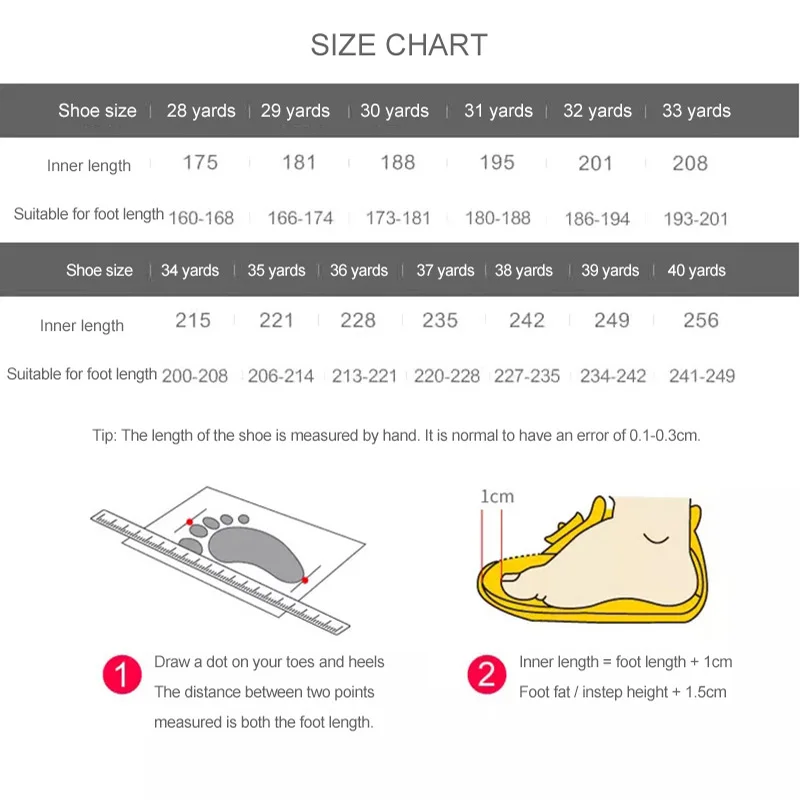 SIZE CHART

| Shoe size | 28 yards | 29 yards | 30 yards | 31 yards | 32 yards | 33 yards |
|---|---|---|---|---|---|---|
| Inner length | 175 | 181 | 188 | 195 | 201 | 208 |
| Suitable for foot length | 160-168 | 166-174 | 173-181 | 180-188 | 186-194 | 193-201 |

| Shoe size | 34 yards | 35 yards | 36 yards | 37 yards | 38 yards | 39 yards | 40 yards |
|---|---|---|---|---|---|---|---|
| Inner length | 215 | 221 | 228 | 235 | 242 | 249 | 256 |
| Suitable for foot length | 200-208 | 206-214 | 213-221 | 220-228 | 227-235 | 234-242 | 241-249 |

Tip: The length of the shoe is measured by hand. It is normal to have an error of 0.1-0.3cm.

1cm

1 Draw a dot on your toes and heels
The distance between two points
measured is both the foot length.

2 Inner length = foot length + 1cm
Foot fat / instep height + 1.5cm